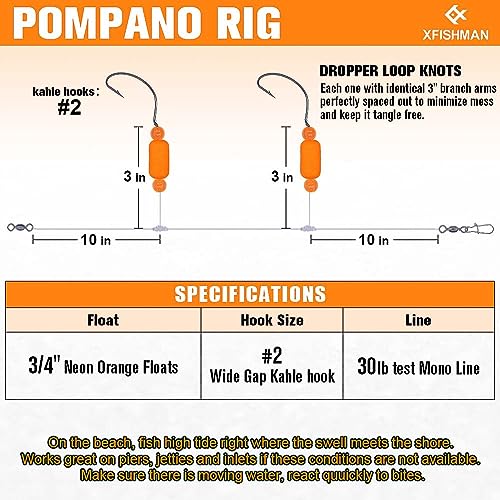 POMPANO RIG

XFISHMAN

kahle hooks:
#2

DROPPER LOOP KNOTS
Each one with identical 3" branch arms perfectly spaced out to minimize mess and keep it tangle free.

3 in

3 in

10 in

10 in

SPECIFICATIONS

| Float | Hook Size | Line |
|---|---|---|
| 3/4" Neon Orange Floats | #2 Wide Gap Kahle hook | 30lb test Mono Line |

On the beach, fish high tide right where the swell meets the shore.
Works great on piers, jetties and inlets if these conditions are not available.
Make sure there is moving water, react quuickly to bites.